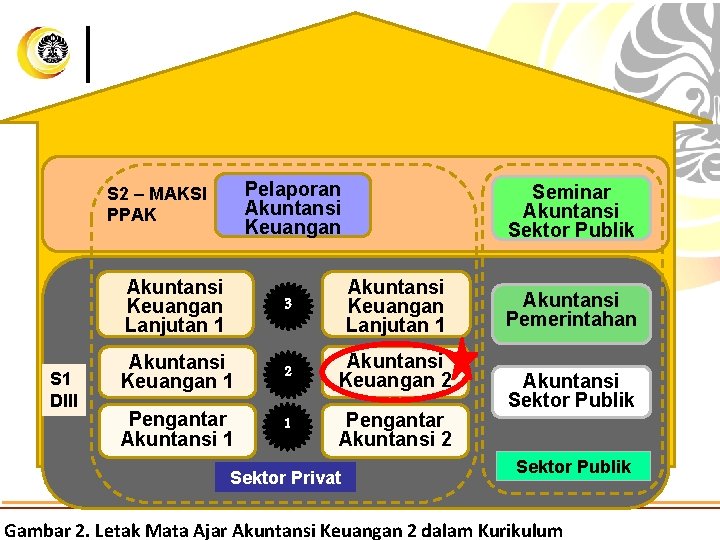 S2 – MAKSI
PPAK

Pelaporan Akuntansi Keuangan

Seminar Akuntansi Sektor Publik

Akuntansi Keuangan Lanjutan 1

3

Akuntansi Keuangan Lanjutan 1

Akuntansi Pemerintahan

S1
DIII

Akuntansi Keuangan 1

2

Akuntansi Keuangan 2

Akuntansi Sektor Publik

Pengantar Akuntansi 1

1

Pengantar Akuntansi 2

Sektor Privat

Sektor Publik

Gambar 2. Letak Mata Ajar Akuntansi Keuangan 2 dalam Kurikulum